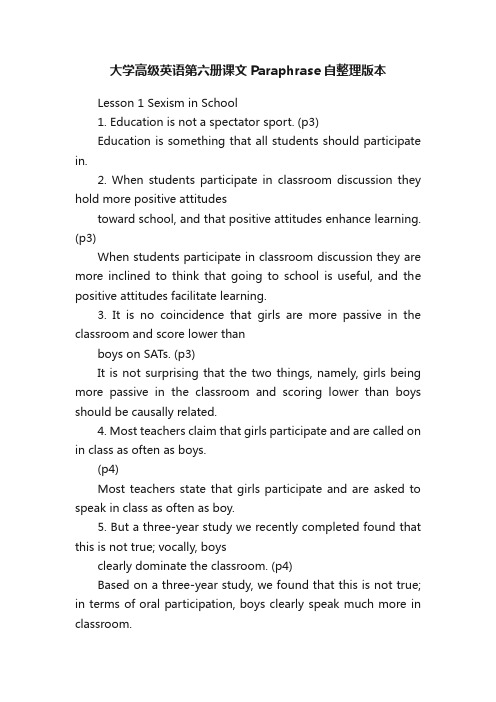 大学高级英语第六册课文 Paraphrase 自整理版本

Lesson 1 Sexism in School

1. Education is not a spectator sport. (p3)

Education is something that all students should participate in.

2. When students participate in classroom discussion they hold more positive attitudes

toward school, and that positive attitudes enhance learning. (p3)

When students participate in classroom discussion they are more inclined to think that going to school is useful, and the positive attitudes facilitate learning.

3. It is no coincidence that girls are more passive in the classroom and score lower than

boys on SATs. (p3)

It is not surprising that the two things, namely, girls being more passive in the classroom and scoring lower than boys should be causally related.

4. Most teachers claim that girls participate and are called on in class as often as boys.

(p4)

Most teachers state that girls participate and are asked to speak in class as often as boy.

5. But a three-year study we recently completed found that this is not true; vocally, boys

clearly dominate the classroom. (p4)

Based on a three-year study, we found that this is not true; in terms of oral participation, boys clearly speak much more in classroom.